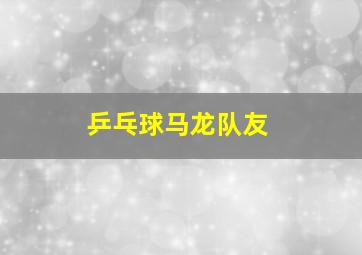 乒乓球马龙队友